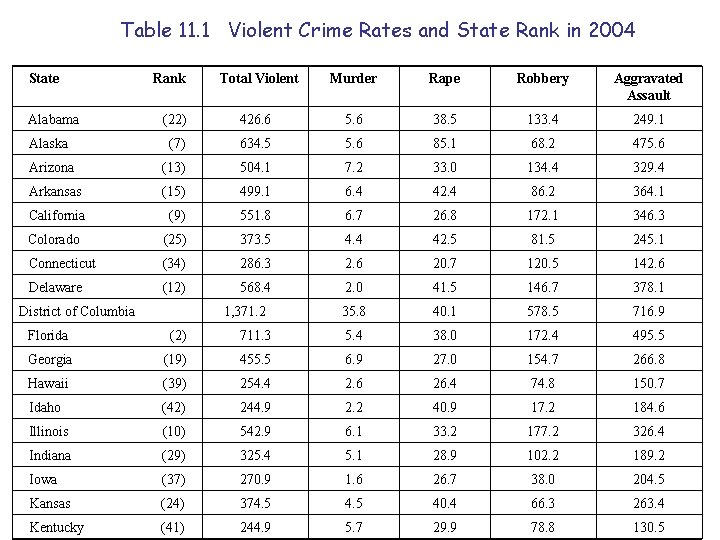 Table 11.1 Violent Crime Rates and State Rank in 2004

| State | Rank | Total Violent | Murder | Rape | Robbery | Aggravated Assault |
|---|---|---|---|---|---|---|
| Alabama | (22) | 426.6 | 5.6 | 38.5 | 133.4 | 249.1 |
| Alaska | (7) | 634.5 | 5.6 | 85.1 | 68.2 | 475.6 |
| Arizona | (13) | 504.1 | 7.2 | 33.0 | 134.4 | 329.4 |
| Arkansas | (15) | 499.1 | 6.4 | 42.4 | 86.2 | 364.1 |
| California | (9) | 551.8 | 6.7 | 26.8 | 172.1 | 346.3 |
| Colorado | (25) | 373.5 | 4.4 | 42.5 | 81.5 | 245.1 |
| Connecticut | (34) | 286.3 | 2.6 | 20.7 | 120.5 | 142.6 |
| Delaware | (12) | 568.4 | 2.0 | 41.5 | 146.7 | 378.1 |
| District of Columbia | | 1,371.2 | 35.8 | 40.1 | 578.5 | 716.9 |
| Florida | (2) | 711.3 | 5.4 | 38.0 | 172.4 | 495.5 |
| Georgia | (19) | 455.5 | 6.9 | 27.0 | 154.7 | 266.8 |
| Hawaii | (39) | 254.4 | 2.6 | 26.4 | 74.8 | 150.7 |
| Idaho | (42) | 244.9 | 2.2 | 40.9 | 17.2 | 184.6 |
| Illinois | (10) | 542.9 | 6.1 | 33.2 | 177.2 | 326.4 |
| Indiana | (29) | 325.4 | 5.1 | 28.9 | 102.2 | 189.2 |
| Iowa | (37) | 270.9 | 1.6 | 26.7 | 38.0 | 204.5 |
| Kansas | (24) | 374.5 | 4.5 | 40.4 | 66.3 | 263.4 |
| Kentucky | (41) | 244.9 | 5.7 | 29.9 | 78.8 | 130.5 |